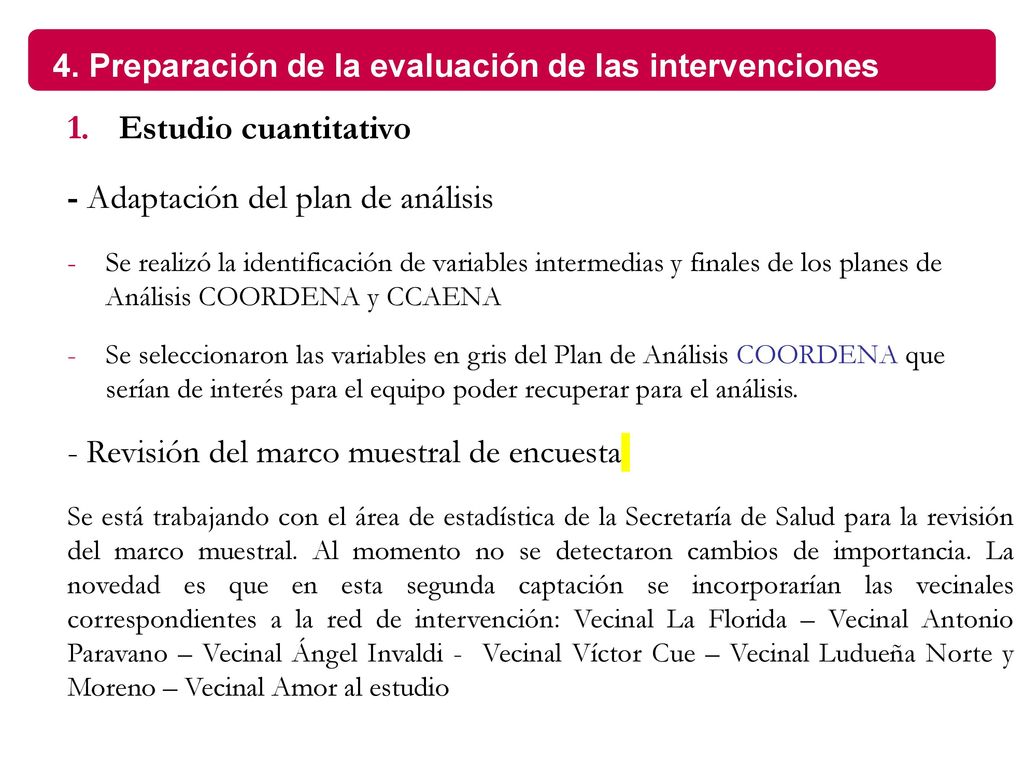 4. Preparación de la evaluación de las intervenciones

1. Estudio cuantitativo

- Adaptación del plan de análisis

- Se realizó la identificación de variables intermedias y finales de los planes de Análisis COORDENA y CCAENA

- Se seleccionaron las variables en gris del Plan de Análisis COORDENA que serían de interés para el equipo poder recuperar para el análisis.

- Revisión del marco muestral de encuesta

Se está trabajando con el área de estadística de la Secretaría de Salud para la revisión del marco muestral. Al momento no se detectaron cambios de importancia. La novedad es que en esta segunda captación se incorporarían las vecinales correspondientes a la red de intervención: Vecinal La Florida – Vecinal Antonio Paravano – Vecinal Ángel Invaldi - Vecinal Víctor Cue – Vecinal Ludueña Norte y Moreno – Vecinal Amor al estudio